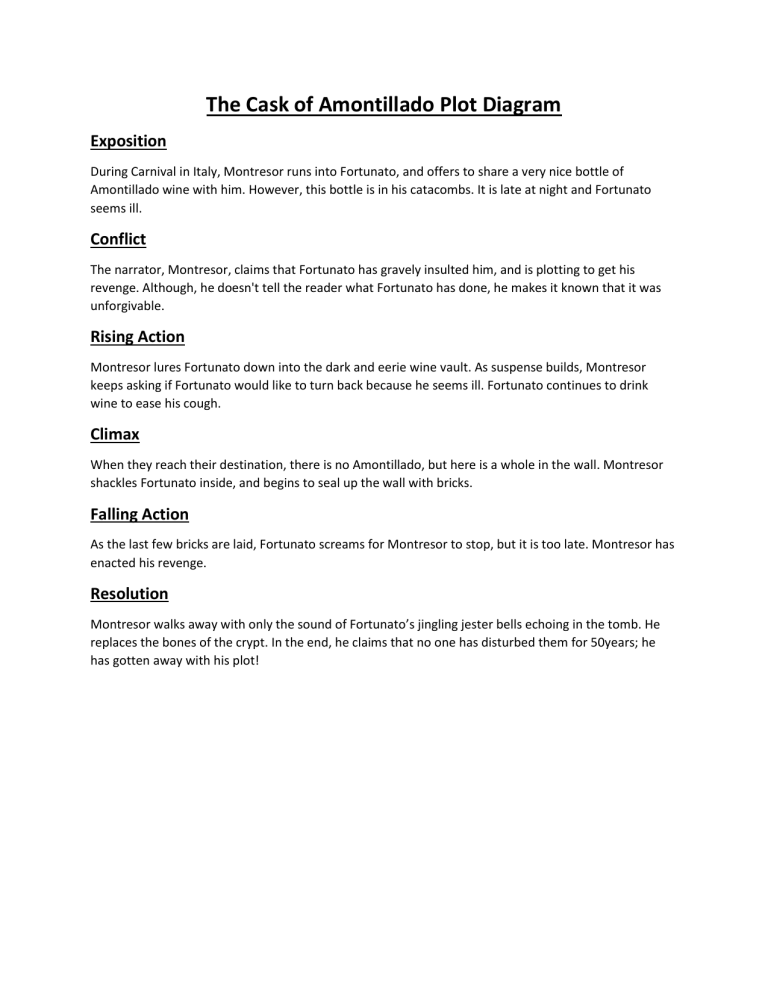 The Cask of Amontillado Plot Diagram

Exposition

During Carnival in Italy, Montresor runs into Fortunato, and offers to share a very nice bottle of Amontillado wine with him. However, this bottle is in his catacombs. It is late at night and Fortunato seems ill.

Conflict

The narrator, Montresor, claims that Fortunato has gravely insulted him, and is plotting to get his revenge. Although, he doesn't tell the reader what Fortunato has done, he makes it known that it was unforgivable.

Rising Action

Montresor lures Fortunato down into the dark and eerie wine vault. As suspense builds, Montresor keeps asking if Fortunato would like to turn back because he seems ill. Fortunato continues to drink wine to ease his cough.

Climax

When they reach their destination, there is no Amontillado, but here is a whole in the wall. Montresor shackles Fortunato inside, and begins to seal up the wall with bricks.

Falling Action

As the last few bricks are laid, Fortunato screams for Montresor to stop, but it is too late. Montresor has enacted his revenge.

Resolution

Montresor walks away with only the sound of Fortunato's jingling jester bells echoing in the tomb. He replaces the bones of the crypt. In the end, he claims that no one has disturbed them for 50years; he has gotten away with his plot!